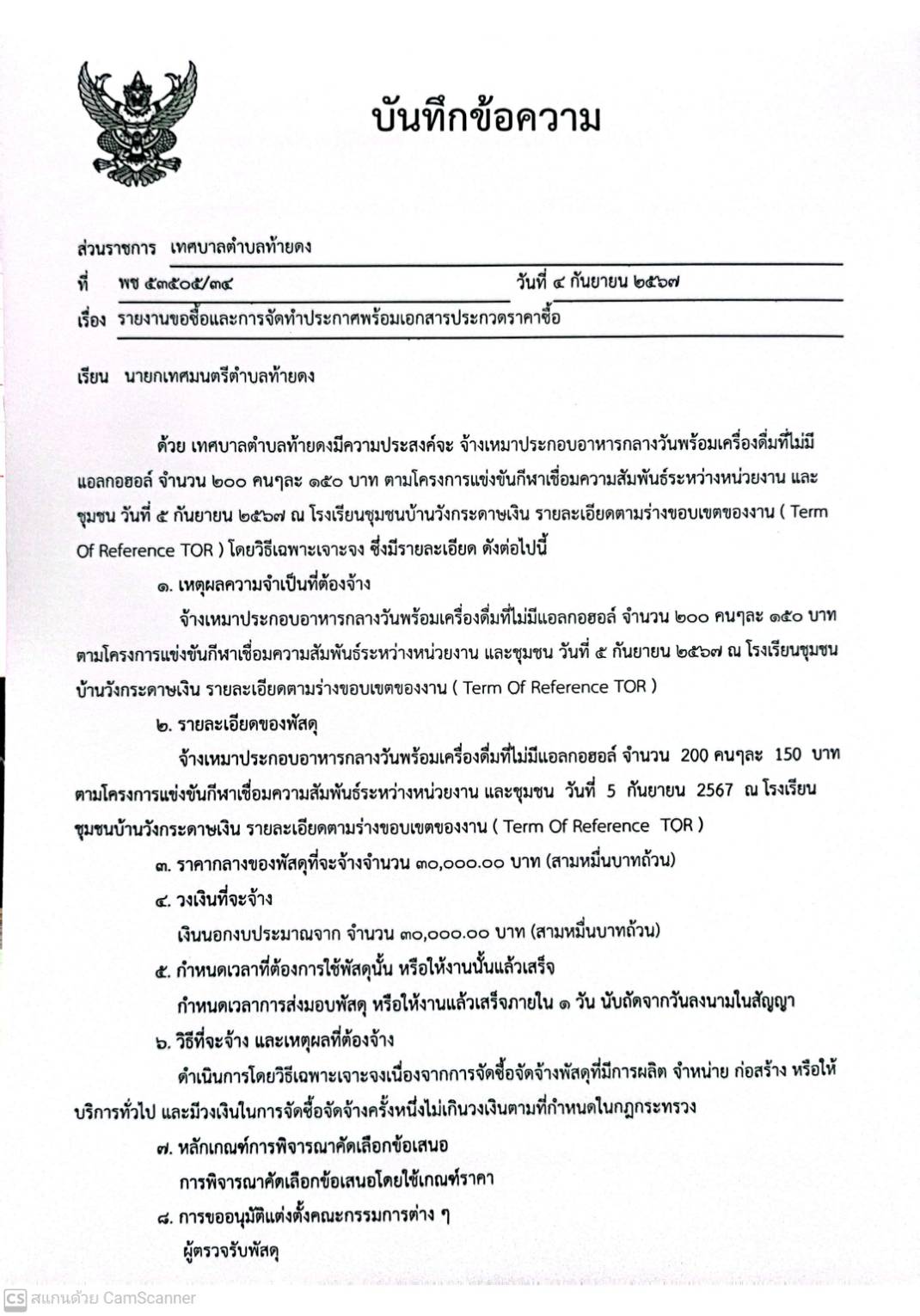 บันทึกข้อความ

ส่วนราชการ เทศบาลตำบลท้ายดง

ที่ พช ๕๓๕๐๕/๓๔ วันที่ ๔ กันยายน ๒๕๖๗

เรื่อง รายงานขอซื้อและการจัดทำประกาศพร้อมเอกสารประกวดราคาซื้อ

เรียน นายกเทศมนตรีตำบลท้ายดง

ด้วย เทศบาลตำบลท้ายดงมีความประสงค์จะ จ้างเหมาประกอบอาหารกลางวันพร้อมเครื่องดื่มที่ไม่มีแอลกอฮอล์ จำนวน ๒๐๐ คนๆละ ๑๕๐ บาท ตามโครงการแข่งขันกีฬาเชื่อมความสัมพันธ์ระหว่างหน่วยงาน และชุมชน วันที่ ๕ กันยายน ๒๕๖๗ ณ โรงเรียนชุมชนบ้านวังกระดาษเงิน รายละเอียดตามร่างขอบเขตของงาน ( Term Of Reference TOR ) โดยวิธีเฉพาะเจาะจง ซึ่งมีรายละเอียด ดังต่อไปนี้

๑. เหตุผลความจำเป็นที่ต้องจ้าง

จ้างเหมาประกอบอาหารกลางวันพร้อมเครื่องดื่มที่ไม่มีแอลกอฮอล์ จำนวน ๒๐๐ คนๆละ ๑๕๐ บาท ตามโครงการแข่งขันกีฬาเชื่อมความสัมพันธ์ระหว่างหน่วยงาน และชุมชน วันที่ ๕ กันยายน ๒๕๖๗ ณ โรงเรียนชุมชนบ้านวังกระดาษเงิน รายละเอียดตามร่างขอบเขตของงาน ( Term Of Reference TOR )

๒. รายละเอียดของพัสดุ

จ้างเหมาประกอบอาหารกลางวันพร้อมเครื่องดื่มที่ไม่มีแอลกอฮอล์ จำนวน 200 คนๆละ 150 บาท ตามโครงการแข่งขันกีฬาเชื่อมความสัมพันธ์ระหว่างหน่วยงาน และชุมชน วันที่ 5 กันยายน 2567 ณ โรงเรียนชุมชนบ้านวังกระดาษเงิน รายละเอียดตามร่างขอบเขตของงาน ( Term Of Reference TOR )

๓. ราคากลางของพัสดุที่จะจ้างจำนวน ๓๐,๐๐๐.๐๐ บาท (สามหมื่นบาทถ้วน)

๔. วงเงินที่จะจ้าง

เงินนอกงบประมาณจาก จำนวน ๓๐,๐๐๐.๐๐ บาท (สามหมื่นบาทถ้วน)

๕. กำหนดเวลาที่ต้องการใช้พัสดุนั้น หรือให้งานนั้นแล้วเสร็จ

กำหนดเวลาการส่งมอบพัสดุ หรือให้งานแล้วเสร็จภายใน ๑ วัน นับถัดจากวันลงนามในสัญญา

๖. วิธีที่จะจ้าง และเหตุผลที่ต้องจ้าง

ดำเนินการโดยวิธีเฉพาะเจาะจงเนื่องจากการจัดซื้อจัดจ้างพัสดุที่มีการผลิต จำหน่าย ก่อสร้าง หรือให้บริการทั่วไป และมีวงเงินในการจัดซื้อจัดจ้างครั้งหนึ่งไม่เกินวงเงินตามที่กำหนดในกฎกระทรวง

๗. หลักเกณฑ์การพิจารณาคัดเลือกข้อเสนอ

การพิจารณาคัดเลือกข้อเสนอโดยใช้เกณฑ์ราคา

๘. การขออนุมัติแต่งตั้งคณะกรรมการต่าง ๆ

ผู้ตรวจรับพัสดุ

CS สแกนด้วย CamScanner